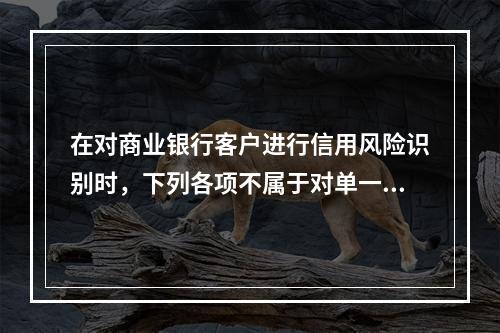 在对商业银行客户进行信用风险识别时，下列各项不属于对单一...